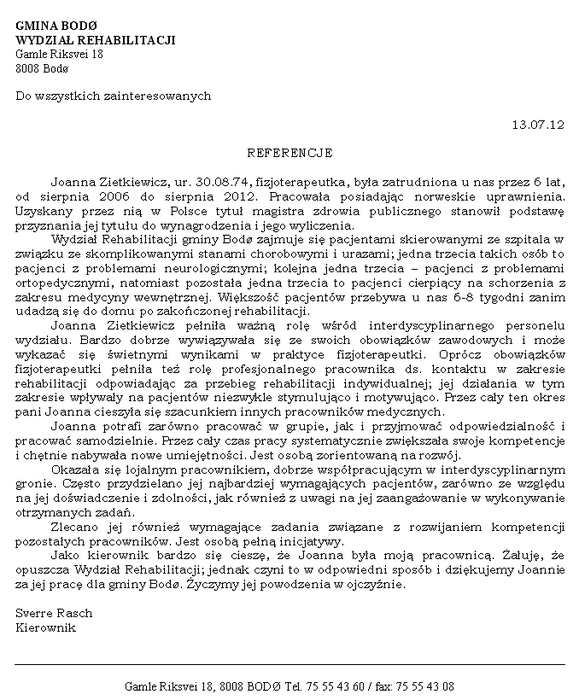 GMINA BODØ
WYDZIAŁ REHABILITACJI
Gamle Riksvei 18
8008 Bodø

Do wszystkich zainteresowanych

13.07.12

REFERENCJE

Joanna Zietkiewicz, ur. 30.08.74, fizjoterapeutka, była zatrudniona u nas przez 6 lat, od sierpnia 2006 do sierpnia 2012. Pracowała posiadając norweskie uprawnienia. Uzyskany przez nią w Polsce tytuł magistra zdrowia publicznego stanowił podstawę przyznania jej tytułu do wynagrodzenia i jego wyliczenia.

Wydział Rehabilitacji gminy Bodø zajmuje się pacjentami skierowanymi ze szpitala w związku ze skomplikowanymi stanami chorobowymi i urazami; jedna trzecia takich osób to pacjenci z problemami neurologicznymi; kolejna jedna trzecia – pacjenci z problemami ortopedycznymi, natomiast pozostała jedna trzecia to pacjenci cierpiący na schorzenia z zakresu medycyny wewnętrznej. Większość pacjentów przebywa u nas 6-8 tygodni zanim udadzą się do domu po zakończonej rehabilitacji.

Joanna Zietkiewicz pełniła ważną rolę wśród interdyscyplinarnego personelu wydziału. Bardzo dobrze wywiązywała się ze swoich obowiązków zawodowych i może wykazać się świetnymi wynikami w praktyce fizjoterapeutki. Oprócz obowiązków fizjoterapeutki pełniła też rolę profesjonalnego pracownika ds. kontaktu w zakresie rehabilitacji odpowiadając za przebieg rehabilitacji indywidualnej; jej działania w tym zakresie wpływały na pacjentów niezwykle stymulująco i motywująco. Przez cały ten okres pani Joanna cieszyła się szacunkiem innych pracowników medycznych.

Joanna potrafi zarówno pracować w grupie, jak i przyjmować odpowiedzialność i pracować samodzielnie. Przez cały czas pracy systematycznie zwiększała swoje kompetencje i chętnie nabywała nowe umiejętności. Jest osobą zorientowaną na rozwój.

Okazała się lojalnym pracownikiem, dobrze współpracującym w interdyscyplinarnym gronie. Często przydzielano jej najbardziej wymagających pacjentów, zarówno ze względu na jej doświadczenie i zdolności, jak również z uwagi na jej zaangażowanie w wykonywanie otrzymanych zadań.

Zlecano jej również wymagające zadania związane z rozwijaniem kompetencji pozostałych pracowników. Jest osobą pełną inicjatywy.

Jako kierownik bardzo się cieszę, że Joanna była moją pracownicą. Żałuję, że opuszcza Wydział Rehabilitacji; jednak czyni to w odpowiedni sposób i dziękujemy Joannie za jej pracę dla gminy Bodø. Życzymy jej powodzenia w ojczyźnie.

Sverre Rasch
Kierownik

Gamle Riksvei 18, 8008 BODØ Tel. 75 55 43 60 / fax: 75 55 43 08